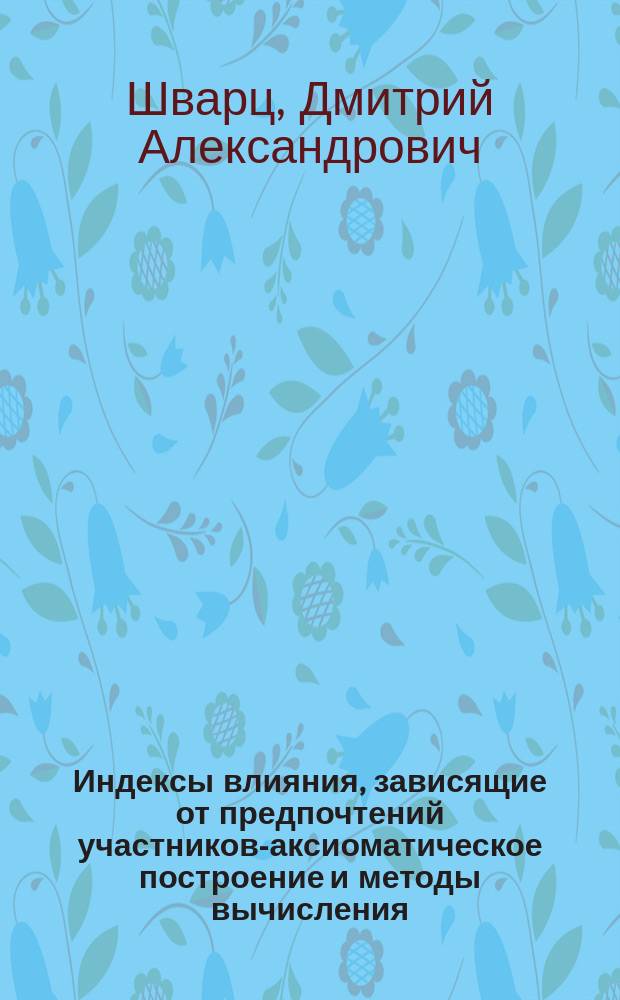 Шварц, Дмитрий Александрович

Индексы влияния, зависящие от предпочтений участников-аксиоматическое построение и методы вычисления